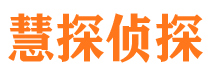 慧探侦探